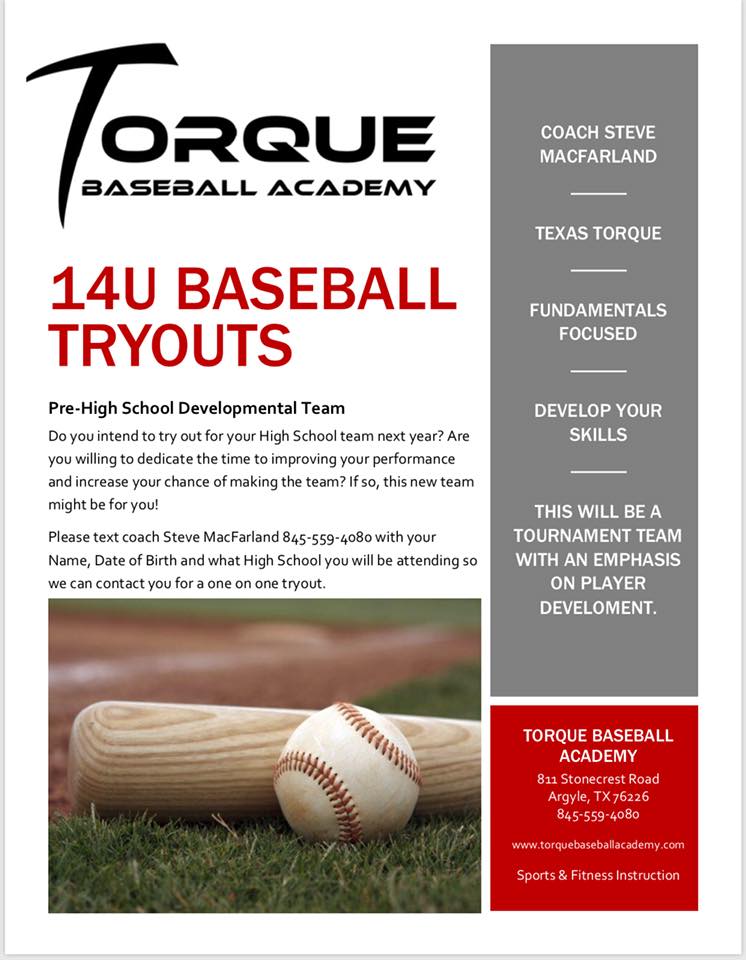 TORQUE
BASEBALL ACADEMY

14U BASEBALL TRYOUTS

Pre-High School Developmental Team

Do you intend to try out for your High School team next year? Are you willing to dedicate the time to improving your performance and increase your chance of making the team? If so, this new team might be for you!

Please text coach Steve MacFarland 845-559-4080 with your Name, Date of Birth and what High School you will be attending so we can contact you for a one on one tryout.

COACH STEVE MACFARLAND

TEXAS TORQUE

FUNDAMENTALS FOCUSED

DEVELOP YOUR SKILLS

THIS WILL BE A TOURNAMENT TEAM WITH AN EMPHASIS ON PLAYER DEVELOMENT.

TORQUE BASEBALL ACADEMY
811 Stonecrest Road
Argyle, TX 76226
845-559-4080

www.torquebaseballacademy.com

Sports & Fitness Instruction